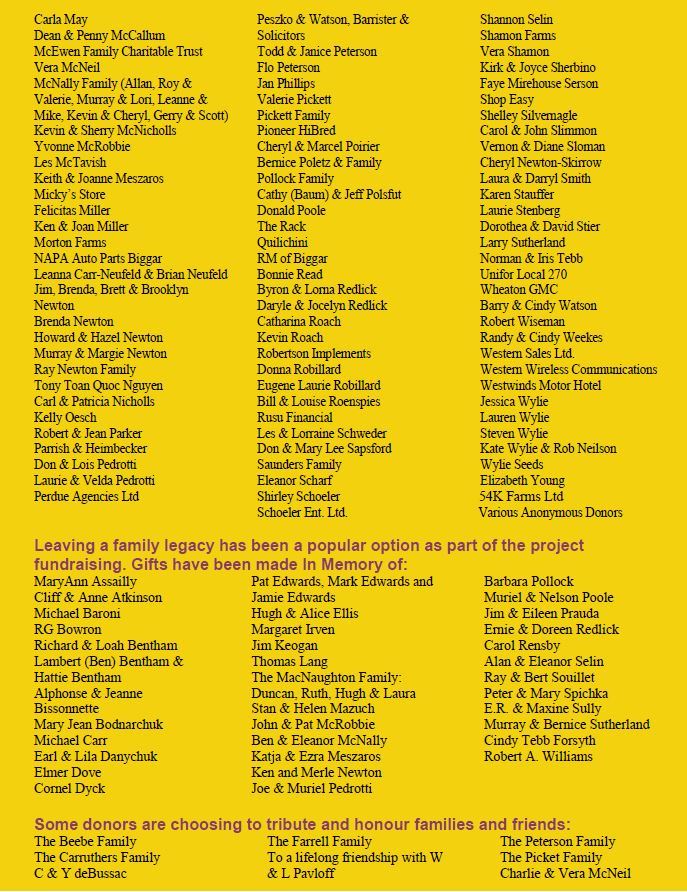 Carla May
Dean & Penny McCallum
McEwen Family Charitable Trust
Vera McNeil
McNally Family (Allan, Roy & Valerie, Murray & Lori, Leanne & Mike, Kevin & Cheryl, Gerry & Scott)
Kevin & Sherry McNicholls
Yvonne McRobbie
Les McTavish
Keith & Joanne Meszaros
Micky's Store
Felicitas Miller
Ken & Joan Miller
Morton Farms
NAPA Auto Parts Biggar
Leanna Carr-Neufeld & Brian Neufeld
Jim, Brenda, Brett & Brooklyn Newton
Brenda Newton
Howard & Hazel Newton
Murray & Margie Newton
Ray Newton Family
Tony Toan Quoc Nguyen
Carl & Patricia Nicholls
Kelly Oesch
Robert & Jean Parker
Parrish & Heimbecker
Don & Lois Pedrotti
Laurie & Velda Pedrotti
Perdue Agencies Ltd

Peszko & Watson, Barrister & Solicitors
Todd & Janice Peterson
Flo Peterson
Jan Phillips
Valerie Pickett
Pickett Family
Pioneer HiBred
Cheryl & Marcel Poirier
Bernice Poletz & Family
Pollock Family
Cathy (Baum) & Jeff Polsfut
Donald Poole
The Rack
Quilichini
RM of Biggar
Bonnie Read
Byron & Lorna Redlick
Daryle & Jocelyn Redlick
Catharina Roach
Kevin Roach
Robertson Implements
Donna Robillard
Eugene Laurie Robillard
Bill & Louise Roenspies
Rusu Financial
Les & Lorraine Schweder
Don & Mary Lee Sapsford
Saunders Family
Eleanor Scharf
Shirley Schoeler
Schoeler Ent. Ltd.

Shannon Selin
Shamon Farms
Vera Shamon
Kirk & Joyce Sherbino
Faye Mirehouse Serson
Shop Easy
Shelley Silvernagle
Carol & John Slimmon
Vernon & Diane Sloman
Cheryl Newton-Skirrow
Laura & Darryl Smith
Karen Stauffer
Laurie Stenberg
Dorothea & David Stier
Larry Sutherland
Norman & Iris Tebb
Unifor Local 270
Wheaton GMC
Barry & Cindy Watson
Robert Wiseman
Randy & Cindy Weekes
Western Sales Ltd.
Western Wireless Communications
Westwinds Motor Hotel
Jessica Wylie
Lauren Wylie
Steven Wylie
Kate Wylie & Rob Neilson
Wylie Seeds
Elizabeth Young
54K Farms Ltd
Various Anonymous Donors

Leaving a family legacy has been a popular option as part of the project fundraising. Gifts have been made In Memory of:

MaryAnn Assailly
Cliff & Anne Atkinson
Michael Baroni
RG Bowron
Richard & Loah Bentham
Lambert (Ben) Bentham & Hattie Bentham
Alphonse & Jeanne Bissonnette
Mary Jean Bodnarchuk
Michael Carr
Earl & Lila Danychuk
Elmer Dove
Cornel Dyck

Pat Edwards, Mark Edwards and Jamie Edwards
Hugh & Alice Ellis
Margaret Irven
Jim Keogan
Thomas Lang
The MacNaughton Family: Duncan, Ruth, Hugh & Laura
Stan & Helen Mazuch
John & Pat McRobbie
Ben & Eleanor McNally
Katja & Ezra Meszaros
Ken and Merle Newton
Joe & Muriel Pedrotti

Barbara Pollock
Muriel & Nelson Poole
Jim & Eileen Prauda
Ernie & Doreen Redlick
Carol Rensby
Alan & Eleanor Selin
Ray & Bert Souillet
Peter & Mary Spichka
E.R. & Maxine Sully
Murray & Bernice Sutherland
Cindy Tebb Forsyth
Robert A. Williams

Some donors are choosing to tribute and honour families and friends:

The Beebe Family
The Carruthers Family
C & Y deBussac

The Farrell Family
To a lifelong friendship with W & L Pavloff

The Peterson Family
The Picket Family
Charlie & Vera McNeil